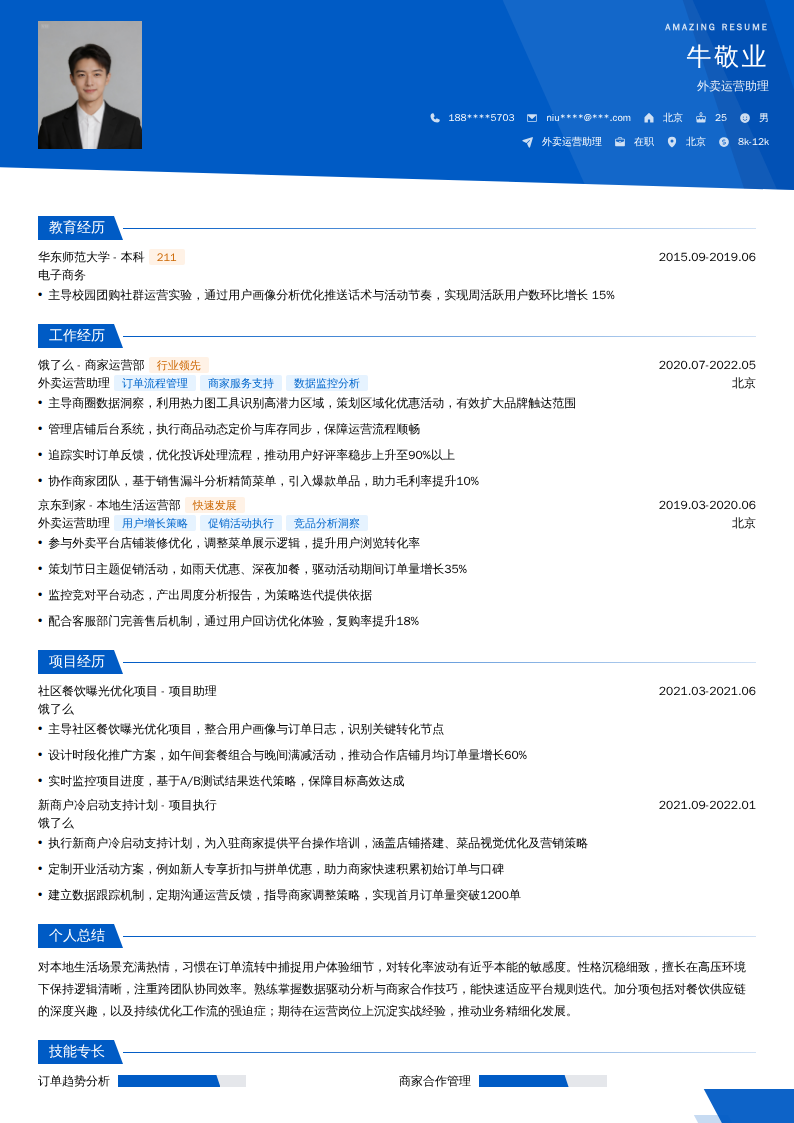 AMAZING RESUME

牛敬业

外卖运营助理

188****5703　niu****@***.com　北京　25　男

外卖运营助理　在职　北京　8k-12k

教育经历

华东师范大学 - 本科　211　2015.09-2019.06

电子商务

• 主导校园团购社群运营实验，通过用户画像分析优化推送话术与活动节奏，实现周活跃用户数环比增长 15%

工作经历

饿了么 - 商家运营部　行业领先　2020.07-2022.05

外卖运营助理　订单流程管理　商家服务支持　数据监控分析　北京

• 主导商圈数据洞察，利用热力图工具识别高潜力区域，策划区域化优惠活动，有效扩大品牌触达范围

• 管理店铺后台系统，执行商品动态定价与库存同步，保障运营流程顺畅

• 追踪实时订单反馈，优化投诉处理流程，推动用户好评率稳步上升至90%以上

• 协作商家团队，基于销售漏斗分析精简菜单，引入爆款单品，助力毛利率提升10%

京东到家 - 本地生活运营部　快速发展　2019.03-2020.06

外卖运营助理　用户增长策略　促销活动执行　竞品分析洞察　北京

• 参与外卖平台店铺装修优化，调整菜单展示逻辑，提升用户浏览转化率

• 策划节日主题促销活动，如雨天优惠、深夜加餐，驱动活动期间订单量增长35%

• 监控竞对平台动态，产出周度分析报告，为策略迭代提供依据

• 配合客服部门完善售后机制，通过用户回访优化体验，复购率提升18%

项目经历

社区餐饮曝光优化项目 - 项目助理　2021.03-2021.06

饿了么

• 主导社区餐饮曝光优化项目，整合用户画像与订单日志，识别关键转化节点

• 设计时段化推广方案，如午间套餐组合与晚间满减活动，推动合作店铺月均订单量增长60%

• 实时监控项目进度，基于A/B测试结果迭代策略，保障目标高效达成

新商户冷启动支持计划 - 项目执行　2021.09-2022.01

饿了么

• 执行新商户冷启动支持计划，为入驻商家提供平台操作培训，涵盖店铺搭建、菜品视觉优化及营销策略

• 定制开业活动方案，例如新人专享折扣与拼单优惠，助力商家快速积累初始订单与口碑

• 建立数据跟踪机制，定期沟通运营反馈，指导商家调整策略，实现首月订单量突破1200单

个人总结

对本地生活场景充满热情，习惯在订单流转中捕捉用户体验细节，对转化率波动有近乎本能的敏感度。性格沉稳细致，擅长在高压环境下保持逻辑清晰，注重跨团队协同效率。熟练掌握数据驱动分析与商家合作技巧，能快速适应平台规则迭代。加分项包括对餐饮供应链的深度兴趣，以及持续优化工作流的强迫症；期待在运营岗位上沉淀实战经验，推动业务精细化发展。

技能专长

订单趋势分析　商家合作管理